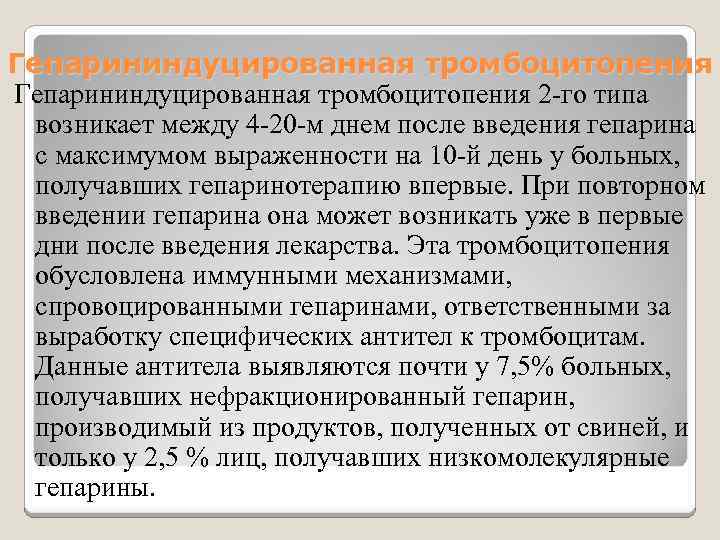 Гепарининдуцированная тромбоцитопения

Гепарининдуцированная тромбоцитопения 2-го типа возникает между 4-20-м днем после введения гепарина с максимумом выраженности на 10-й день у больных, получавших гепаринотерапию впервые. При повторном введении гепарина она может возникать уже в первые дни после введения лекарства. Эта тромбоцитопения обусловлена иммунными механизмами, спровоцированными гепаринами, ответственными за выработку специфических антител к тромбоцитам. Данные антитела выявляются почти у 7,5% больных, получавших нефракционированный гепарин, производимый из продуктов, полученных от свиней, и только у 2,5 % лиц, получавших низкомолекулярные гепарины.